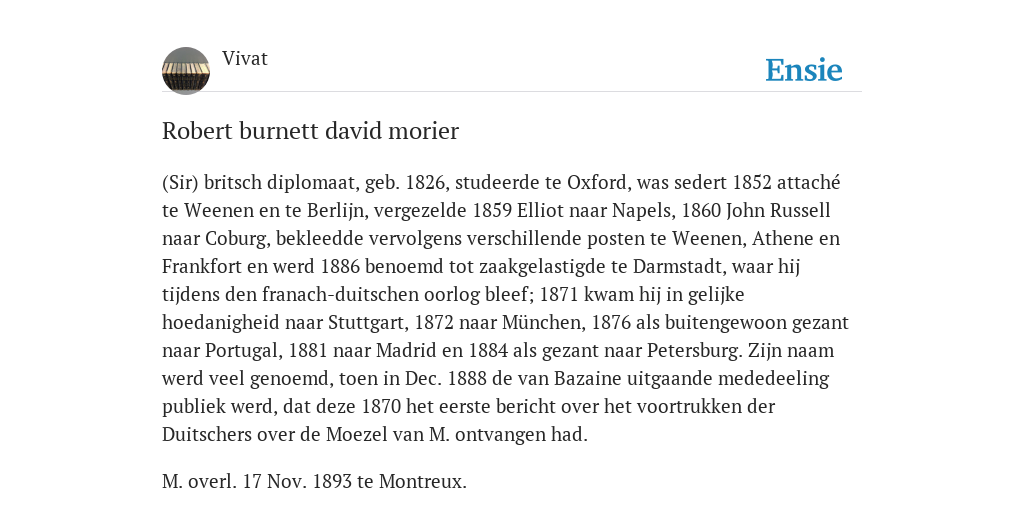 Vivat

Ensie

Robert burnett david morier

(Sir) britsch diplomaat, geb. 1826, studeerde te Oxford, was sedert 1852 attaché te Weenen en te Berlijn, vergezelde 1859 Elliot naar Napels, 1860 John Russell naar Coburg, bekleedde vervolgens verschillende posten te Weenen, Athene en Frankfort en werd 1886 benoemd tot zaakgelastigde te Darmstadt, waar hij tijdens den franach-duitschen oorlog bleef; 1871 kwam hij in gelijke hoedanigheid naar Stuttgart, 1872 naar München, 1876 als buitengewoon gezant naar Portugal, 1881 naar Madrid en 1884 als gezant naar Petersburg. Zijn naam werd veel genoemd, toen in Dec. 1888 de van Bazaine uitgaande mededeeling publiek werd, dat deze 1870 het eerste bericht over het voortrukken der Duitschers over de Moezel van M. ontvangen had.

M. overl. 17 Nov. 1893 te Montreux.